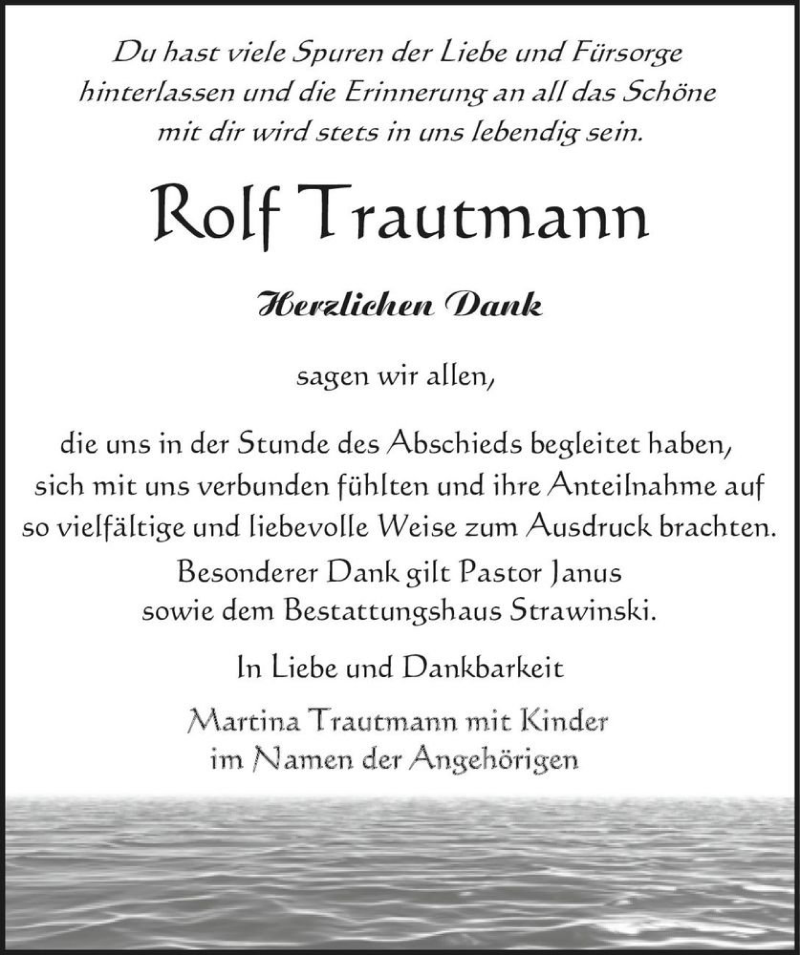 Du hast viele Spuren der Liebe und Fürsorge hinterlassen und die Erinnerung an all das Schöne mit dir wird stets in uns lebendig sein.

Rolf Trautmann

Herzlichen Dank

sagen wir allen,

die uns in der Stunde des Abschieds begleitet haben, sich mit uns verbunden fühlten und ihre Anteilnahme auf so vielfältige und liebevolle Weise zum Ausdruck brachten.

Besonderer Dank gilt Pastor Janus sowie dem Bestattungshaus Strawinski.

In Liebe und Dankbarkeit

Martina Trautmann mit Kinder
im Namen der Angehörigen